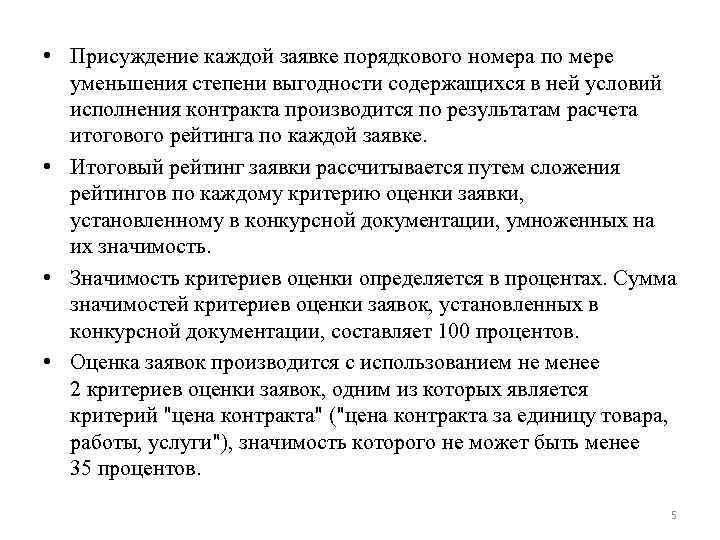 • Присуждение каждой заявке порядкового номера по мере уменьшения степени выгодности содержащихся в ней условий исполнения контракта производится по результатам расчета итогового рейтинга по каждой заявке.

• Итоговый рейтинг заявки рассчитывается путем сложения рейтингов по каждому критерию оценки заявки, установленному в конкурсной документации, умноженных на их значимость.

• Значимость критериев оценки определяется в процентах. Сумма значимостей критериев оценки заявок, установленных в конкурсной документации, составляет 100 процентов.

• Оценка заявок производится с использованием не менее 2 критериев оценки заявок, одним из которых является критерий "цена контракта" ("цена контракта за единицу товара, работы, услуги"), значимость которого не может быть менее 35 процентов.

5